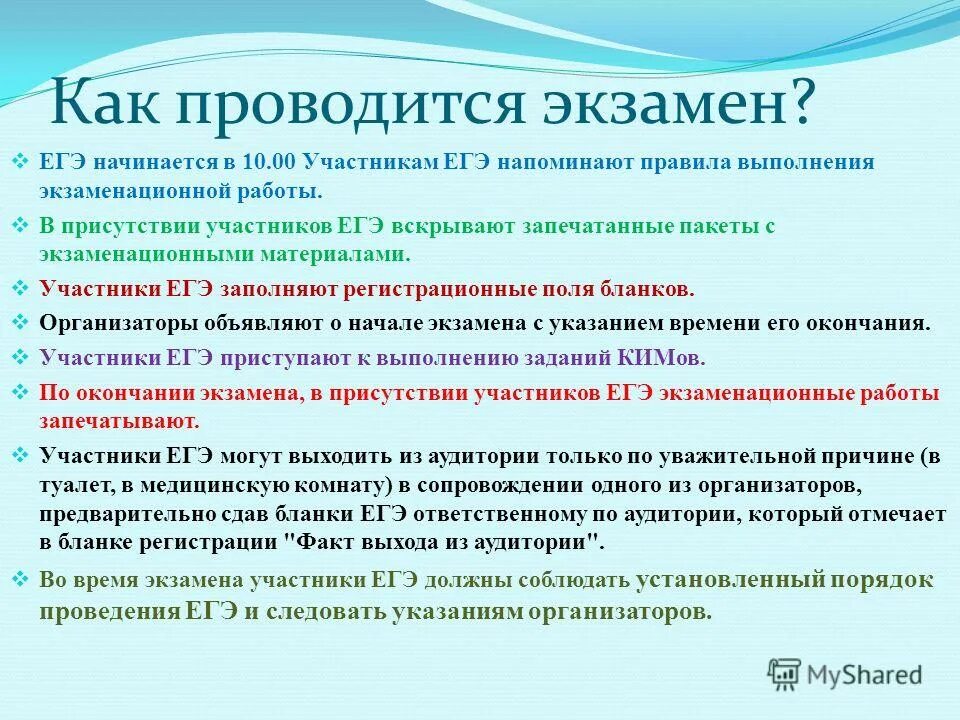 Как проводится экзамен?

❖ ЕГЭ начинается в 10.00 Участникам ЕГЭ напоминают правила выполнения экзаменационной работы.

❖ В присутствии участников ЕГЭ вскрывают запечатанные пакеты с экзаменационными материалами.

❖ Участники ЕГЭ заполняют регистрационные поля бланков.

❖ Организаторы объявляют о начале экзамена с указанием времени его окончания.

❖ Участники ЕГЭ приступают к выполнению заданий КИМов.

❖ По окончании экзамена, в присутствии участников ЕГЭ экзаменационные работы запечатывают.

❖ Участники ЕГЭ могут выходить из аудитории только по уважительной причине (в туалет, в медицинскую комнату) в сопровождении одного из организаторов, предварительно сдав бланки ЕГЭ ответственному по аудитории, который отмечает в бланке регистрации "Факт выхода из аудитории".

❖ Во время экзамена участники ЕГЭ должны соблюдать установленный порядок проведения ЕГЭ и следовать указаниям организаторов.

MyShared